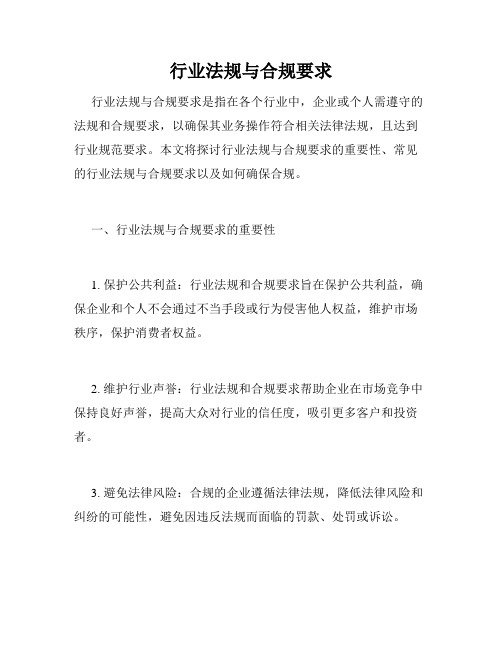 行业法规与合规要求

行业法规与合规要求是指在各个行业中，企业或个人需遵守的法规和合规要求，以确保其业务操作符合相关法律法规，且达到行业规范要求。本文将探讨行业法规与合规要求的重要性、常见的行业法规与合规要求以及如何确保合规。

一、行业法规与合规要求的重要性

1. 保护公共利益：行业法规和合规要求旨在保护公共利益，确保企业和个人不会通过不当手段或行为侵害他人权益，维护市场秩序，保护消费者权益。

2. 维护行业声誉：行业法规和合规要求帮助企业在市场竞争中保持良好声誉，提高大众对行业的信任度，吸引更多客户和投资者。

3. 避免法律风险：合规的企业遵循法律法规，降低法律风险和纠纷的可能性，避免因违反法规而面临的罚款、处罚或诉讼。